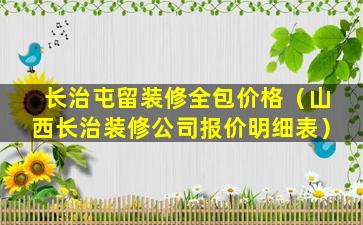 长治屯留装修全包价格（山西长治装修公司报价明细表）